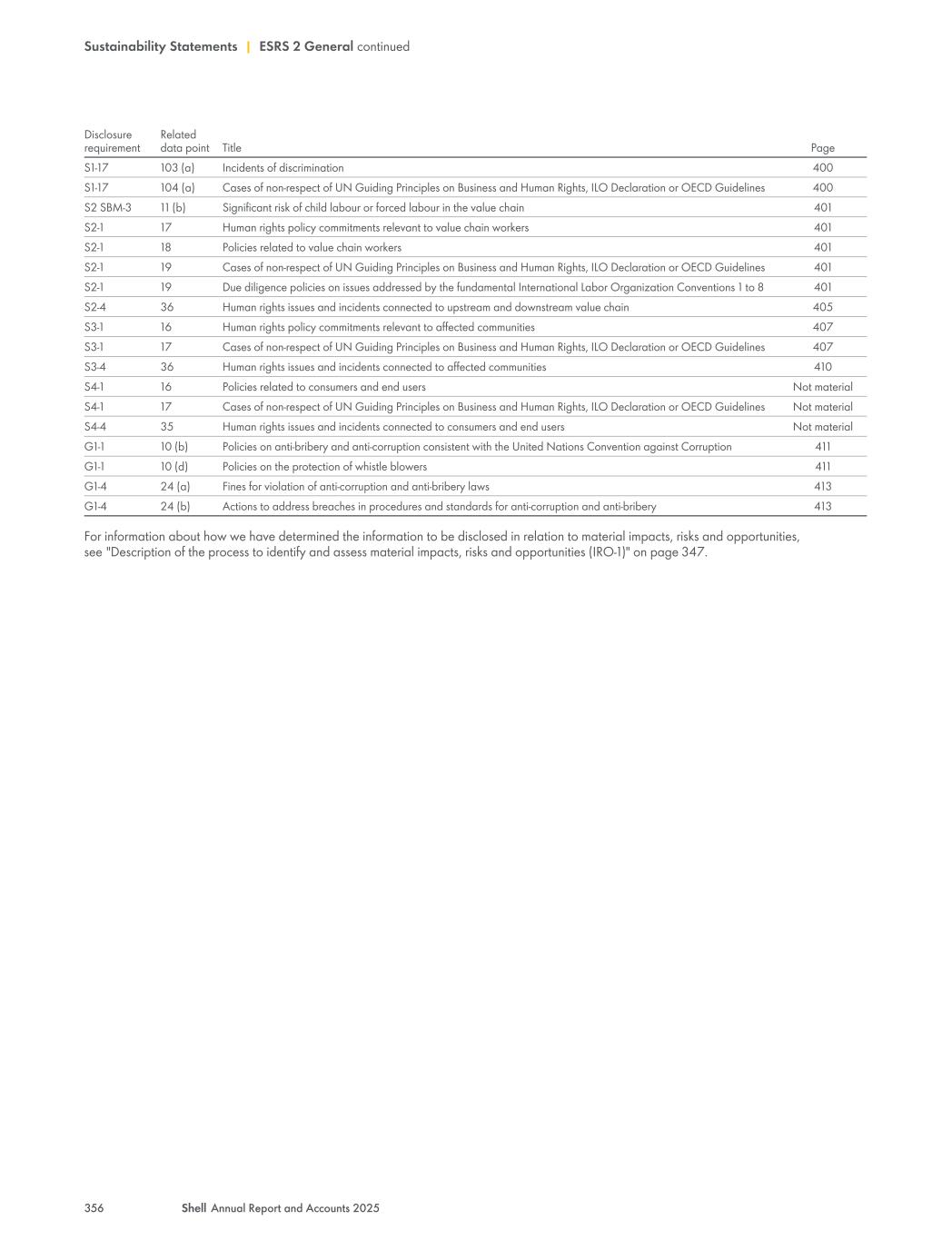 Sustainability Statements | ESRS 2 General continued

| Disclosure requirement | Related data point | Title | Page |
|---|---|---|---|
| S1-17 | 103 (a) | Incidents of discrimination | 400 |
| S1-17 | 104 (a) | Cases of non-respect of UN Guiding Principles on Business and Human Rights, ILO Declaration or OECD Guidelines | 400 |
| S2 SBM-3 | 11 (b) | Significant risk of child labour or forced labour in the value chain | 401 |
| S2-1 | 17 | Human rights policy commitments relevant to value chain workers | 401 |
| S2-1 | 18 | Policies related to value chain workers | 401 |
| S2-1 | 19 | Cases of non-respect of UN Guiding Principles on Business and Human Rights, ILO Declaration or OECD Guidelines | 401 |
| S2-1 | 19 | Due diligence policies on issues addressed by the fundamental International Labor Organization Conventions 1 to 8 | 401 |
| S2-4 | 36 | Human rights issues and incidents connected to upstream and downstream value chain | 405 |
| S3-1 | 16 | Human rights policy commitments relevant to affected communities | 407 |
| S3-1 | 17 | Cases of non-respect of UN Guiding Principles on Business and Human Rights, ILO Declaration or OECD Guidelines | 407 |
| S3-4 | 36 | Human rights issues and incidents connected to affected communities | 410 |
| S4-1 | 16 | Policies related to consumers and end users | Not material |
| S4-1 | 17 | Cases of non-respect of UN Guiding Principles on Business and Human Rights, ILO Declaration or OECD Guidelines | Not material |
| S4-4 | 35 | Human rights issues and incidents connected to consumers and end users | Not material |
| G1-1 | 10 (b) | Policies on anti-bribery and anti-corruption consistent with the United Nations Convention against Corruption | 411 |
| G1-1 | 10 (d) | Policies on the protection of whistle blowers | 411 |
| G1-4 | 24 (a) | Fines for violation of anti-corruption and anti-bribery laws | 413 |
| G1-4 | 24 (b) | Actions to address breaches in procedures and standards for anti-corruption and anti-bribery | 413 |

For information about how we have determined the information to be disclosed in relation to material impacts, risks and opportunities, see "Description of the process to identify and assess material impacts, risks and opportunities (IRO-1)" on page 347.

356 Shell Annual Report and Accounts 2025